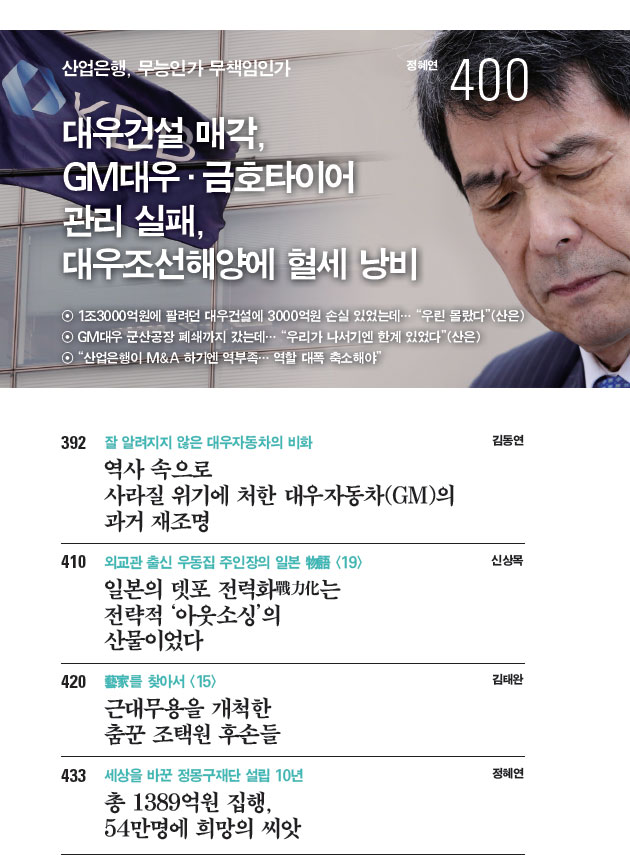 산업은행, 무능인가 무책임인가

정혜연 400

대우건설 매각, GM대우 · 금호타이어 관리 실패, 대우조선해양에 혈세 낭비

⊙ 1조3000억원에 팔려던 대우건설에 3000억원 손실 있었는데… "우린 몰랐다"(산은)
⊙ GM대우 군산공장 폐쇄까지 갔는데… "우리가 나서기엔 한계 있었다"(산은)
⊙ "산업은행이 M&A 하기엔 역부족… 역할 대폭 축소해야"

392 잘 알려지지 않은 대우자동차의 비화 김동연
역사 속으로 사라질 위기에 처한 대우자동차(GM)의 과거 재조명

410 외교관 출신 우동집 주인장의 일본 物語 〈19〉 신상목
일본의 뎃포 전력화戰力化는 전략적 '아웃소싱'의 산물이었다

420 藝家를 찾아서 〈15〉 김태완
근대무용을 개척한 춤꾼 조택원 후손들

433 세상을 바꾼 정몽구재단 설립 10년 정혜연
총 1389억원 집행, 54만명에 희망의 씨앗